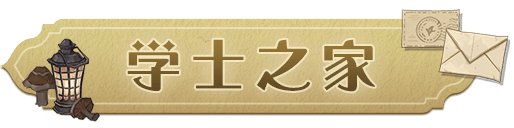 学士之家